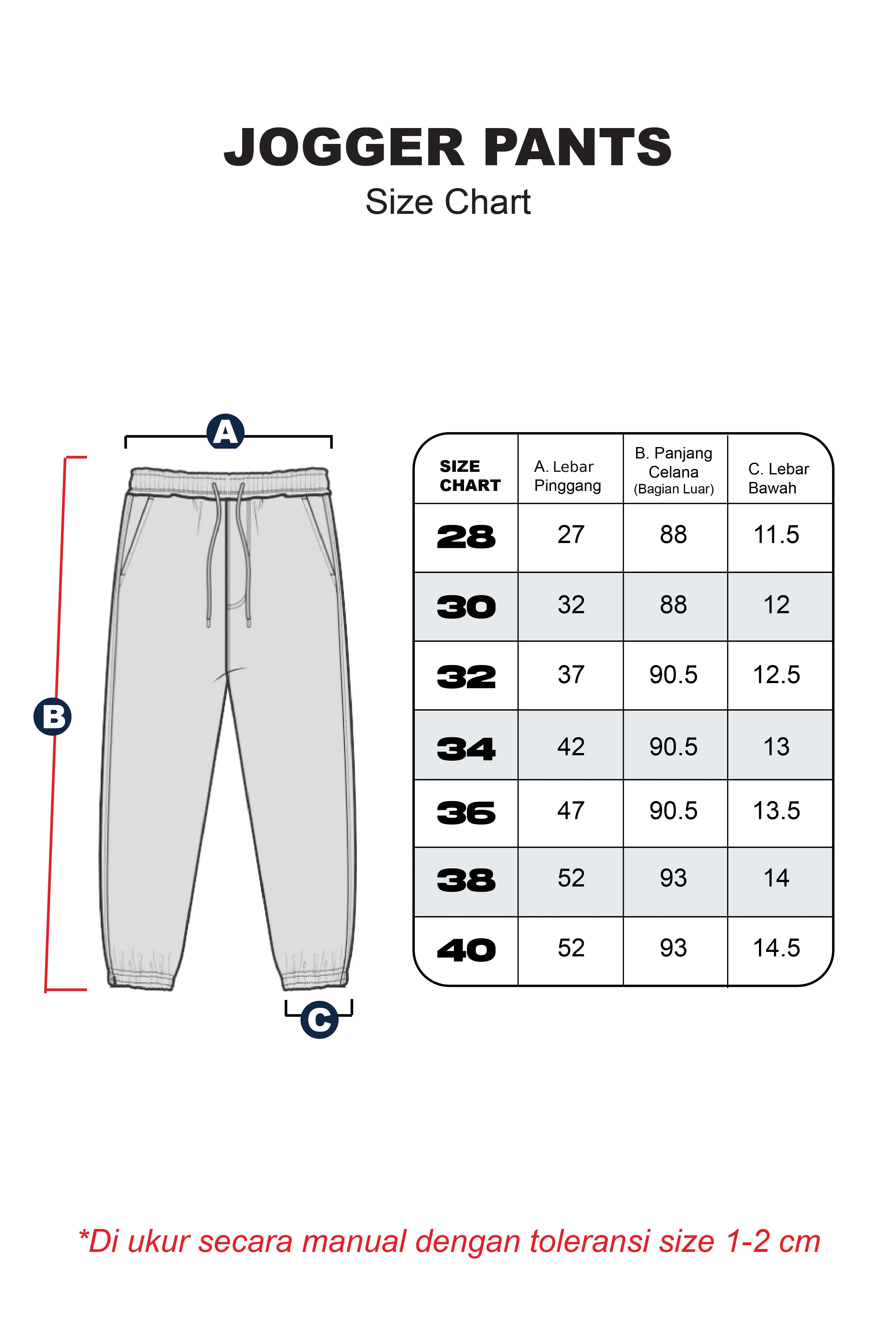 JOGGER PANTS
Size Chart

A

B

C

| SIZE CHART | A. Lebar Pinggang | B. Panjang Celana (Bagian Luar) | C. Lebar Bawah |
|---|---|---|---|
| 28 | 27 | 88 | 11.5 |
| 30 | 32 | 88 | 12 |
| 32 | 37 | 90.5 | 12.5 |
| 34 | 42 | 90.5 | 13 |
| 36 | 47 | 90.5 | 13.5 |
| 38 | 52 | 93 | 14 |
| 40 | 52 | 93 | 14.5 |

*Di ukur secara manual dengan toleransi size 1-2 cm